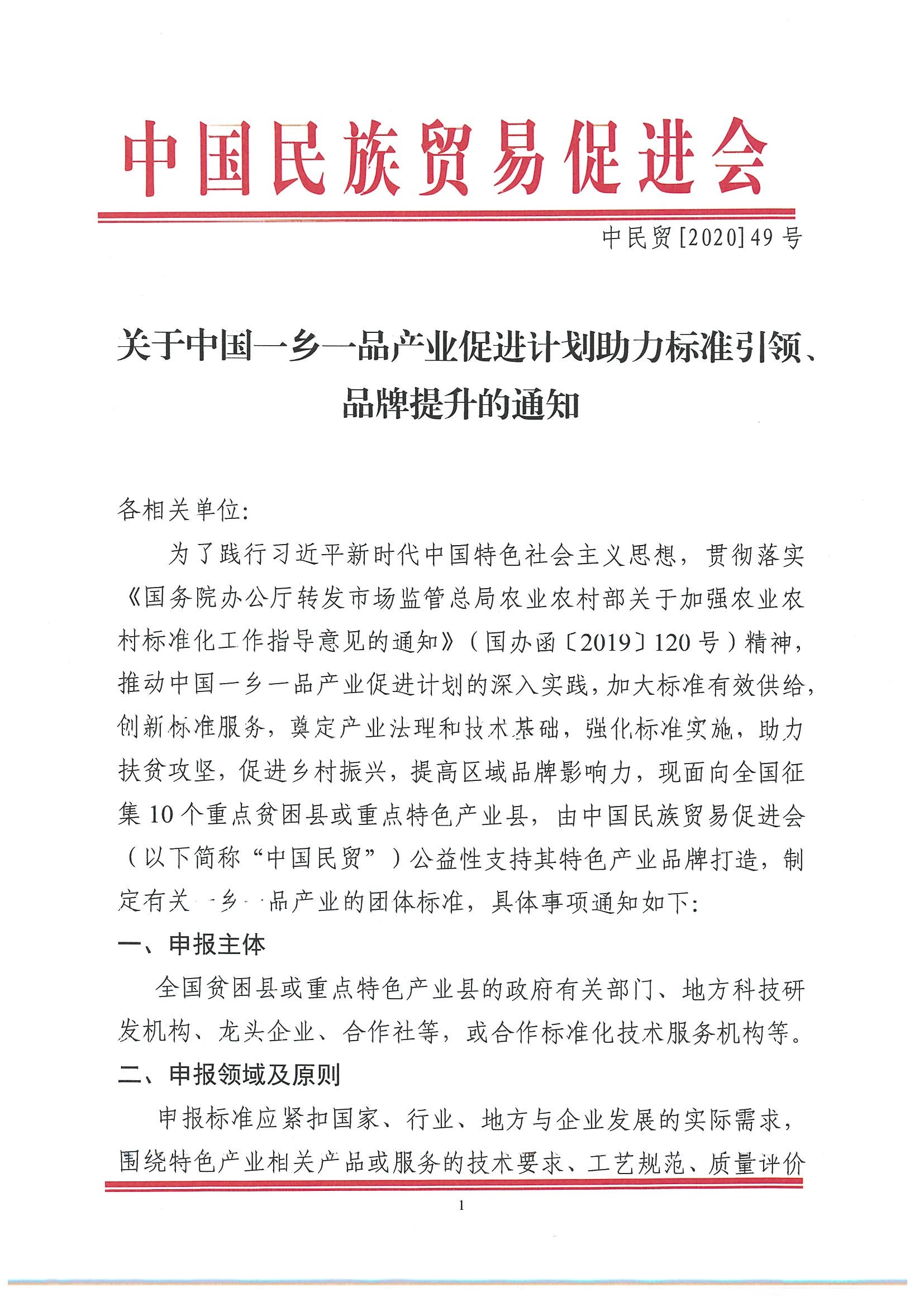 中国民族贸易促进会

中民贸[2020]49号

关于中国一乡一品产业促进计划助力标准引领、品牌提升的通知

各相关单位:

为了践行习近平新时代中国特色社会主义思想，贯彻落实《国务院办公厅转发市场监管总局农业农村部关于加强农业农村标准化工作指导意见的通知》（国办函〔2019〕120号）精神，推动中国一乡一品产业促进计划的深入实践，加大标准有效供给，创新标准服务，奠定产业法理和技术基础，强化标准实施，助力扶贫攻坚，促进乡村振兴，提高区域品牌影响力，现面向全国征集10个重点贫困县或重点特色产业县，由中国民族贸易促进会（以下简称“中国民贸”）公益性支持其特色产业品牌打造，制定有关一乡一品产业的团体标准，具体事项通知如下:

一、申报主体

全国贫困县或重点特色产业县的政府有关部门、地方科技研发机构、龙头企业、合作社等，或合作标准化技术服务机构等。

二、申报领域及原则

申报标准应紧扣国家、行业、地方与企业发展的实际需求，围绕特色产业相关产品或服务的技术要求、工艺规范、质量评价

1